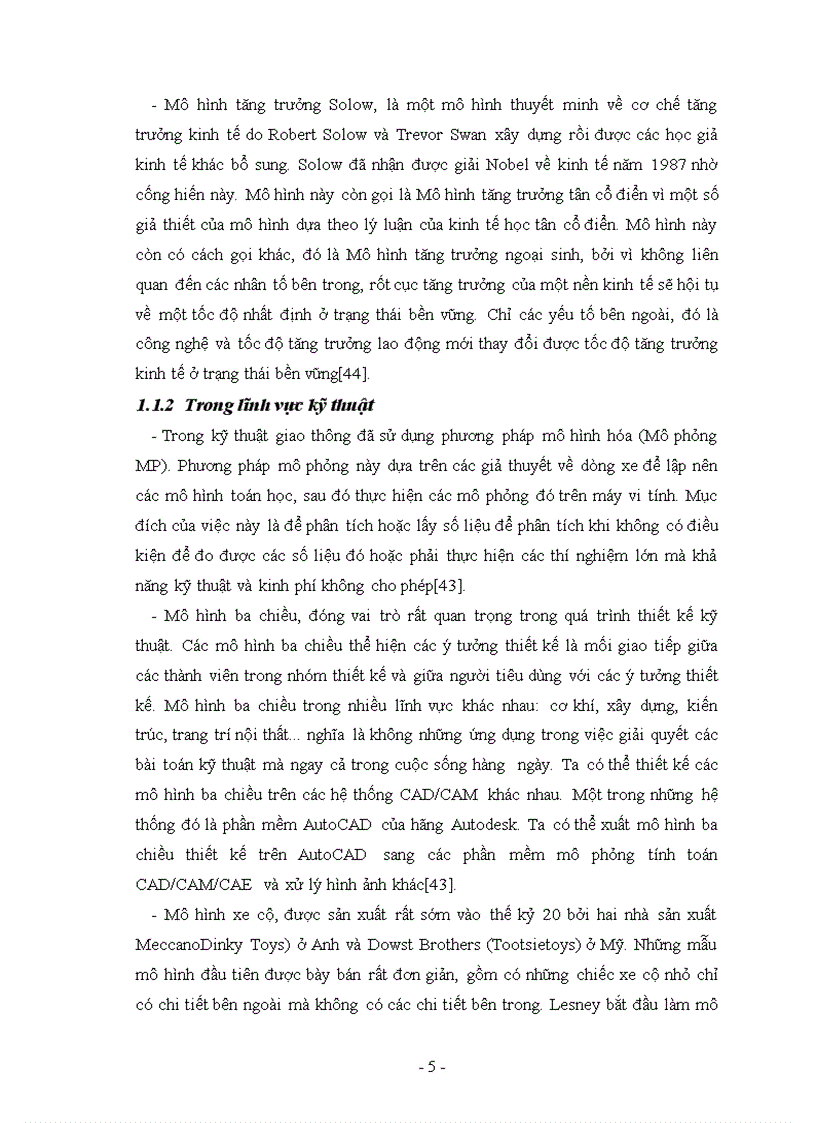 - Mô hình tăng trưởng Solow, là một mô hình thuyết minh về cơ chế tăng trưởng kinh tế do Robert Solow và Trevor Swan xây dựng rồi được các học giả kinh tế khác bổ sung. Solow đã nhận được giải Nobel về kinh tế năm 1987 nhờ cống hiến này. Mô hình này còn gọi là Mô hình tăng trưởng tân cổ điển vì một số giả thiết của mô hình dựa theo lý luận của kinh tế học tân cổ điển. Mô hình này còn có cách gọi khác, đó là Mô hình tăng trưởng ngoại sinh, bởi vì không liên quan đến các nhân tố bên trong, rốt cục tăng trưởng của một nền kinh tế sẽ hội tụ về một tốc độ nhất định ở trạng thái bền vững. Chỉ các yếu tố bên ngoài, đó là công nghệ và tốc độ tăng trưởng lao động mới thay đổi được tốc độ tăng trưởng kinh tế ở trạng thái bền vững[44].

1.1.2 Trong lĩnh vực kỹ thuật

- Trong kỹ thuật giao thông đã sử dụng phương pháp mô hình hóa (Mô phỏng MP). Phương pháp mô phỏng này dựa trên các giả thuyết về dòng xe để lập nên các mô hình toán học, sau đó thực hiện các mô phỏng đó trên máy vi tính. Mục đích của việc này là để phân tích hoặc lấy số liệu để phân tích khi không có điều kiện để đo được các số liệu đó hoặc phải thực hiện các thí nghiệm lớn mà khả năng kỹ thuật và kinh phí không cho phép[43].

- Mô hình ba chiều, đóng vai trò rất quan trọng trong quá trình thiết kế kỹ thuật. Các mô hình ba chiều thể hiện các ý tưởng thiết kế là mối giao tiếp giữa các thành viên trong nhóm thiết kế và giữa người tiêu dùng với các ý tưởng thiết kế. Mô hình ba chiều trong nhiều lĩnh vực khác nhau: cơ khí, xây dựng, kiến trúc, trang trí nội thất... nghĩa là không những ứng dụng trong việc giải quyết các bài toán kỹ thuật mà ngay cả trong cuộc sống hàng ngày. Ta có thể thiết kế các mô hình ba chiều trên các hệ thống CAD/CAM khác nhau. Một trong những hệ thống đó là phần mềm AutoCAD của hãng Autodesk. Ta có thể xuất mô hình ba chiều thiết kế trên AutoCAD sang các phần mềm mô phỏng tính toán CAD/CAM/CAE và xử lý hình ảnh khác[43].

- Mô hình xe cộ, được sản xuất rất sớm vào thế kỷ 20 bởi hai nhà sản xuất MeccanoDinky Toys) ở Anh và Dowst Brothers (Tootsietoys) ở Mỹ. Những mẫu mô hình đầu tiên được bày bán rất đơn giản, gồm có những chiếc xe cộ nhỏ chỉ có chi tiết bên ngoài mà không có các chi tiết bên trong. Lesney bắt đầu làm mô

- 5 -